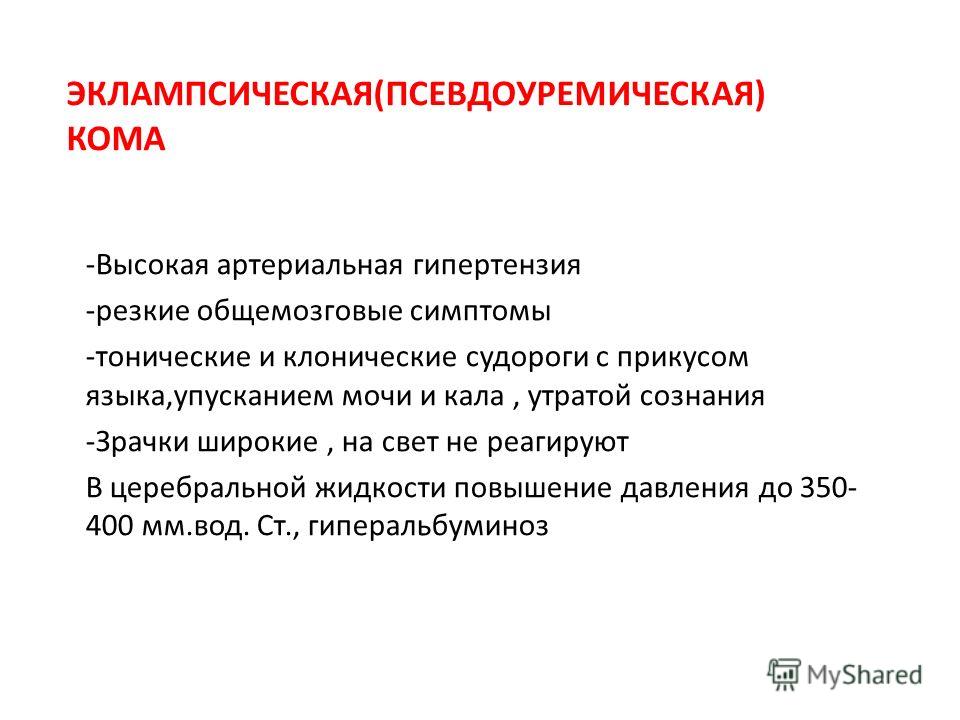 ЭКЛАМПСИЧЕСКАЯ(ПСЕВДОУРЕМИЧЕСКАЯ) КОМА

-Высокая артериальная гипертензия

-резкие общемозговые симптомы

-тонические и клонические судороги с прикусом языка,упусканием мочи и кала , утратой сознания

-Зрачки широкие , на свет не реагируют

В церебральной жидкости повышение давления до 350-400 мм.вод. Ст., гиперальбуминоз

MyShared